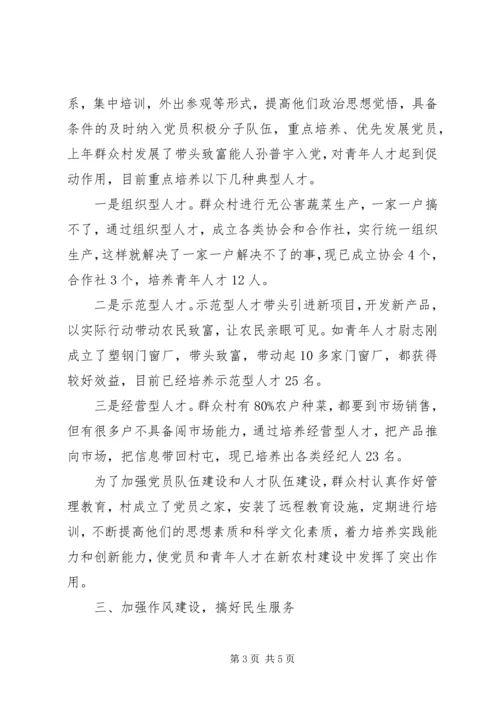 系，集中培训，外出参观等形式，提高他们政治思想觉悟，具备条件的及时纳入党员积极分子队伍，重点培养、优先发展党员，上年群众村发展了带头致富能人孙普宇入党，对青年人才起到促动作用，目前重点培养以下几种典型人才。

一是组织型人才。群众村进行无公害蔬菜生产，一家一户搞不了，通过组织型人才，成立各类协会和合作社，实行统一组织生产，这样就解决了一家一户解决不了的事，现已成立协会4个，合作社3个，培养青年人才12人。

二是示范型人才。示范型人才带头引进新项目，开发新产品，以实际行动带动农民致富，让农民亲眼可见。如青年人才尉志刚成立了塑钢门窗厂，带头致富，带动起10多家门窗厂，都获得较好效益，目前已经培养示范型人才25名。

三是经营型人才。群众村有80%农户种菜，都要到市场销售，但有很多户不具备闯市场能力，通过培养经营型人才，把产品推向市场，把信息带回村屯，现已培养出各类经纪人23名。

为了加强党员队伍建设和人才队伍建设，群众村认真作好管理教育，村成立了党员之家，安装了远程教育设施，定期进行培训，不断提高他们的思想素质和科学文化素质，着力培养实践能力和创新能力，使党员和青年人才在新农村建设中发挥了突出作用。

三、加强作风建设，搞好民生服务

第3页 共5页